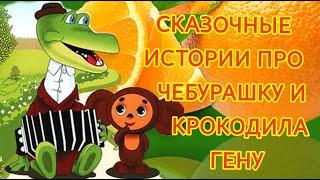 СКАЗОЧНЫЕ ИСТОРИИ ПРО ЧЕБУРАШКУ И КРОКОДИЛА ГЕНУ